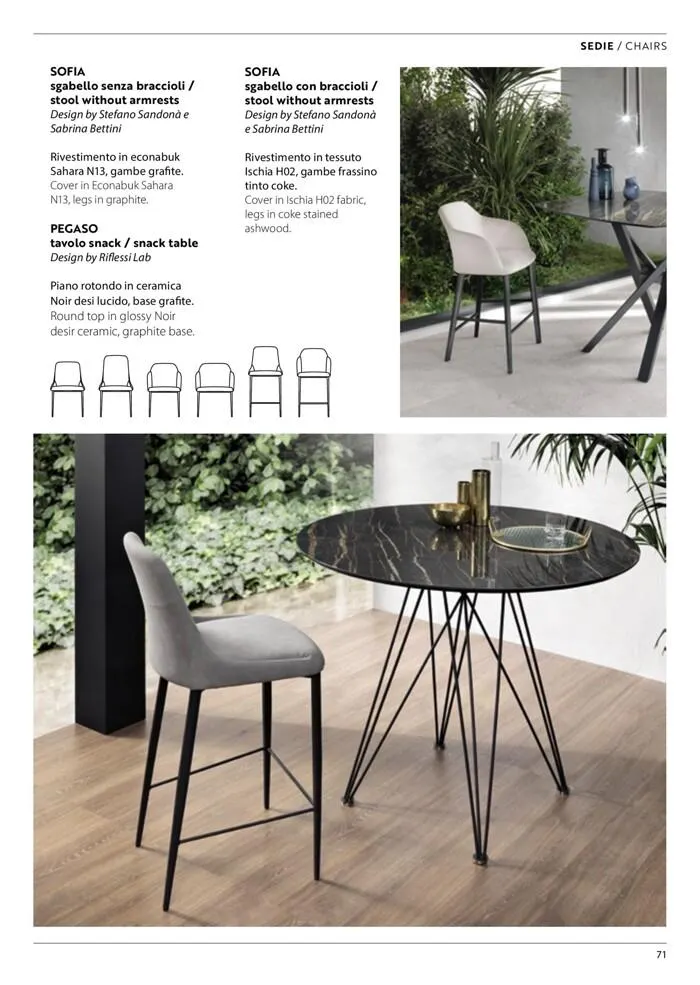 SEDIE / CHAIRS

SOFIA
sgabello senza braccioli / stool without armrests
Design by Stefano Sandonà e Sabrina Bettini

Rivestimento in econabuk Sahara N13, gambe grafite.
Cover in Econabuk Sahara N13, legs in graphite.

PEGASO
tavolo snack / snack table
Design by Riflessi Lab

Piano rotondo in ceramica Noir desi lucido, base grafite.
Round top in glossy Noir desir ceramic, graphite base.

SOFIA
sgabello con braccioli / stool without armrests
Design by Stefano Sandonà e Sabrina Bettini

Rivestimento in tessuto Ischia H02, gambe frassino tinto coke.
Cover in Ischia H02 fabric, legs in coke stained ashwood.

71